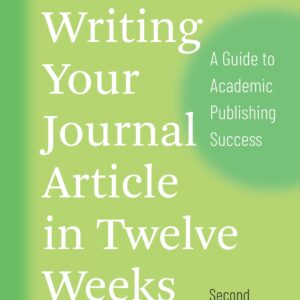 Writing Your Journal Article in Twelve Weeks

A Guide to Academic Publishing Success

Second